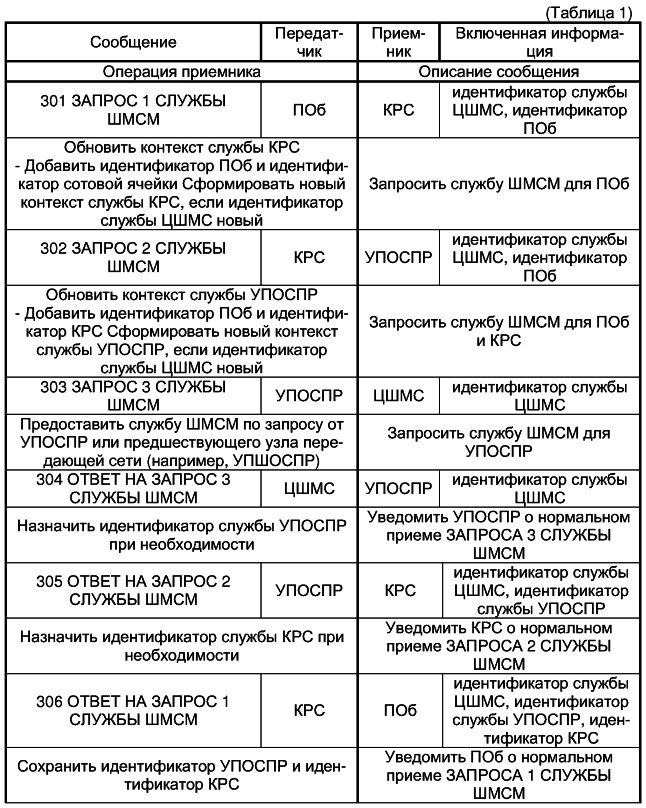 (Таблица 1)

| Сообщение | Передатчик | Приемник | Включенная информация |
|---|---|---|---|
| Операция приемника | | Описание сообщения | |
| 301 ЗАПРОС 1 СЛУЖБЫ ШМСМ | ПОб | КРС | идентификатор службы ЦШМС, идентификатор ПОб |
| Обновить контекст службы КРС - Добавить идентификатор ПОб и идентификатор сотовой ячейки Сформировать новый контекст службы КРС, если идентификатор службы ЦШМС новый | | Запросить службу ШМСМ для ПОб | |
| 302 ЗАПРОС 2 СЛУЖБЫ ШМСМ | КРС | УПОСПР | идентификатор службы ЦШМС, идентификатор ПОб |
| Обновить контекст службы УПОСПР - Добавить идентификатор ПОб и идентификатор КРС Сформировать новый контекст службы УПОСПР, если идентификатор службы ЦШМС новый | | Запросить службу ШМСМ для ПОб и КРС | |
| 303 ЗАПРОС 3 СЛУЖБЫ ШМСМ | УПОСПР | ЦШМС | идентификатор службы ЦШМС |
| Предоставить службу ШМСМ по запросу от УПОСПР или предшествующего узла передающей сети (например, УПШОСПР) | | Запросить службу ШМСМ для УПОСПР | |
| 304 ОТВЕТ НА ЗАПРОС 3 СЛУЖБЫ ШМСМ | ЦШМС | УПОСПР | идентификатор службы ЦШМС |
| Назначить идентификатор службы УПОСПР при необходимости | | Уведомить УПОСПР о нормальном приеме ЗАПРОСА 3 СЛУЖБЫ ШМСМ | |
| 305 ОТВЕТ НА ЗАПРОС 2 СЛУЖБЫ ШМСМ | УПОСПР | КРС | идентификатор службы ЦШМС, идентификатор службы УПОСПР |
| Назначить идентификатор службы КРС при необходимости | | Уведомить КРС о нормальном приеме ЗАПРОСА 2 СЛУЖБЫ ШМСМ | |
| 306 ОТВЕТ НА ЗАПРОС 1 СЛУЖБЫ ШМСМ | КРС | ПОб | идентификатор службы ЦШМС, идентификатор службы УПОСПР, идентификатор КРС |
| Сохранить идентификатор УПОСПР и идентификатор КРС | | Уведомить ПОб о нормальном приеме ЗАПРОСА 1 СЛУЖБЫ ШМСМ | |